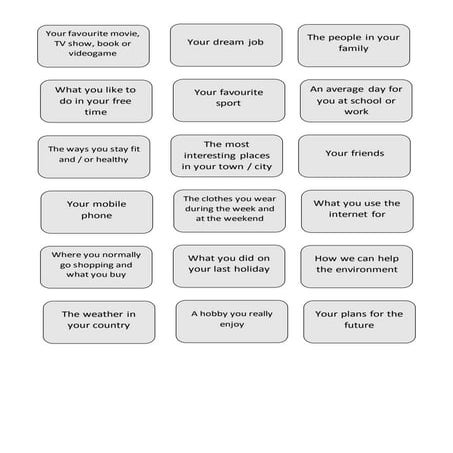 Your favourite movie, TV show, book or videogame

Your dream job

The people in your family

What you like to do in your free time

Your favourite sport

An average day for you at school or work

The ways you stay fit and / or healthy

The most interesting places in your town / city

Your friends

Your mobile phone

The clothes you wear during the week and at the weekend

What you use the internet for

Where you normally go shopping and what you buy

What you did on your last holiday

How we can help the environment

The weather in your country

A hobby you really enjoy

Your plans for the future